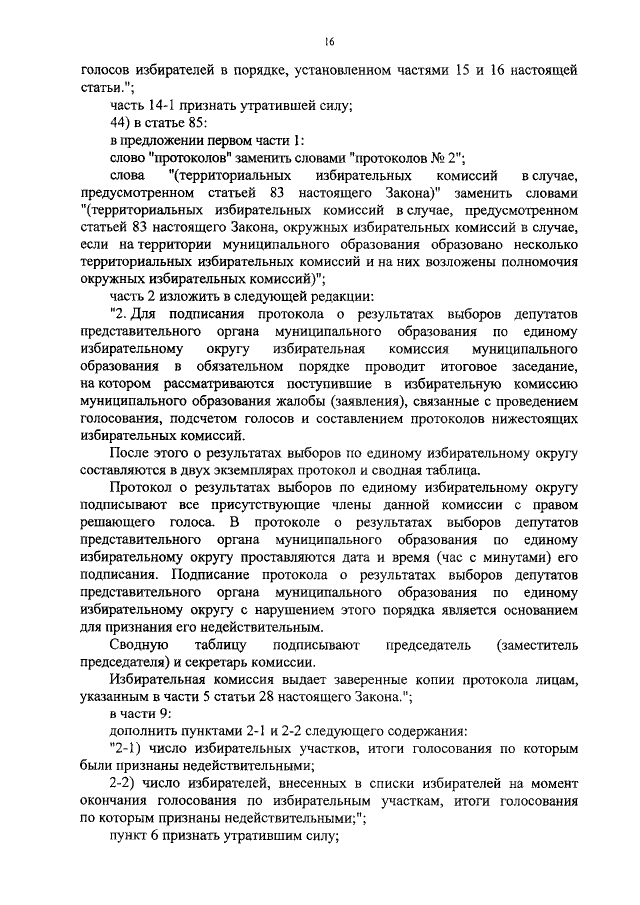 16

голосов избирателей в порядке, установленном частями 15 и 16 настоящей статьи.";

часть 14-1 признать утратившей силу;

44) в статье 85:

в предложении первом части 1:

слово "протоколов" заменить словами "протоколов № 2";

слова "(территориальных избирательных комиссий в случае, предусмотренном статьей 83 настоящего Закона)" заменить словами "(территориальных избирательных комиссий в случае, предусмотренном статьей 83 настоящего Закона, окружных избирательных комиссий в случае, если на территории муниципального образования образовано несколько территориальных избирательных комиссий и на них возложены полномочия окружных избирательных комиссий)";

часть 2 изложить в следующей редакции:

"2. Для подписания протокола о результатах выборов депутатов представительного органа муниципального образования по единому избирательному округу избирательная комиссия муниципального образования в обязательном порядке проводит итоговое заседание, на котором рассматриваются поступившие в избирательную комиссию муниципального образования жалобы (заявления), связанные с проведением голосования, подсчетом голосов и составлением протоколов нижестоящих избирательных комиссий.

После этого о результатах выборов по единому избирательному округу составляются в двух экземплярах протокол и сводная таблица.

Протокол о результатах выборов по единому избирательному округу подписывают все присутствующие члены данной комиссии с правом решающего голоса. В протоколе о результатах выборов депутатов представительного органа муниципального образования по единому избирательному округу проставляются дата и время (час с минутами) его подписания. Подписание протокола о результатах выборов депутатов представительного органа муниципального образования по единому избирательному округу с нарушением этого порядка является основанием для признания его недействительным.

Сводную таблицу подписывают председатель (заместитель председателя) и секретарь комиссии.

Избирательная комиссия выдает заверенные копии протокола лицам, указанным в части 5 статьи 28 настоящего Закона.";

в части 9:

дополнить пунктами 2-1 и 2-2 следующего содержания:

"2-1) число избирательных участков, итоги голосования по которым были признаны недействительными;

2-2) число избирателей, внесенных в списки избирателей на момент окончания голосования по избирательным участкам, итоги голосования по которым признаны недействительными;";

пункт 6 признать утратившим силу;